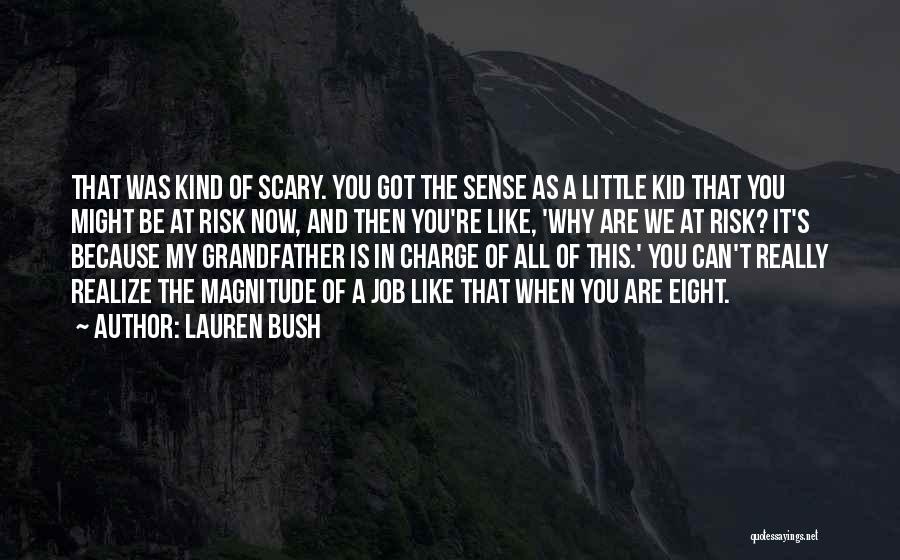 THAT WAS KIND OF SCARY. YOU GOT THE SENSE AS A LITTLE KID THAT YOU MIGHT BE AT RISK NOW, AND THEN YOU'RE LIKE, 'WHY ARE WE AT RISK? IT'S BECAUSE MY GRANDFATHER IS IN CHARGE OF ALL OF THIS.' YOU CAN'T REALLY REALIZE THE MAGNITUDE OF A JOB LIKE THAT WHEN YOU ARE EIGHT.

~ AUTHOR: LAUREN BUSH

quotessayings.net